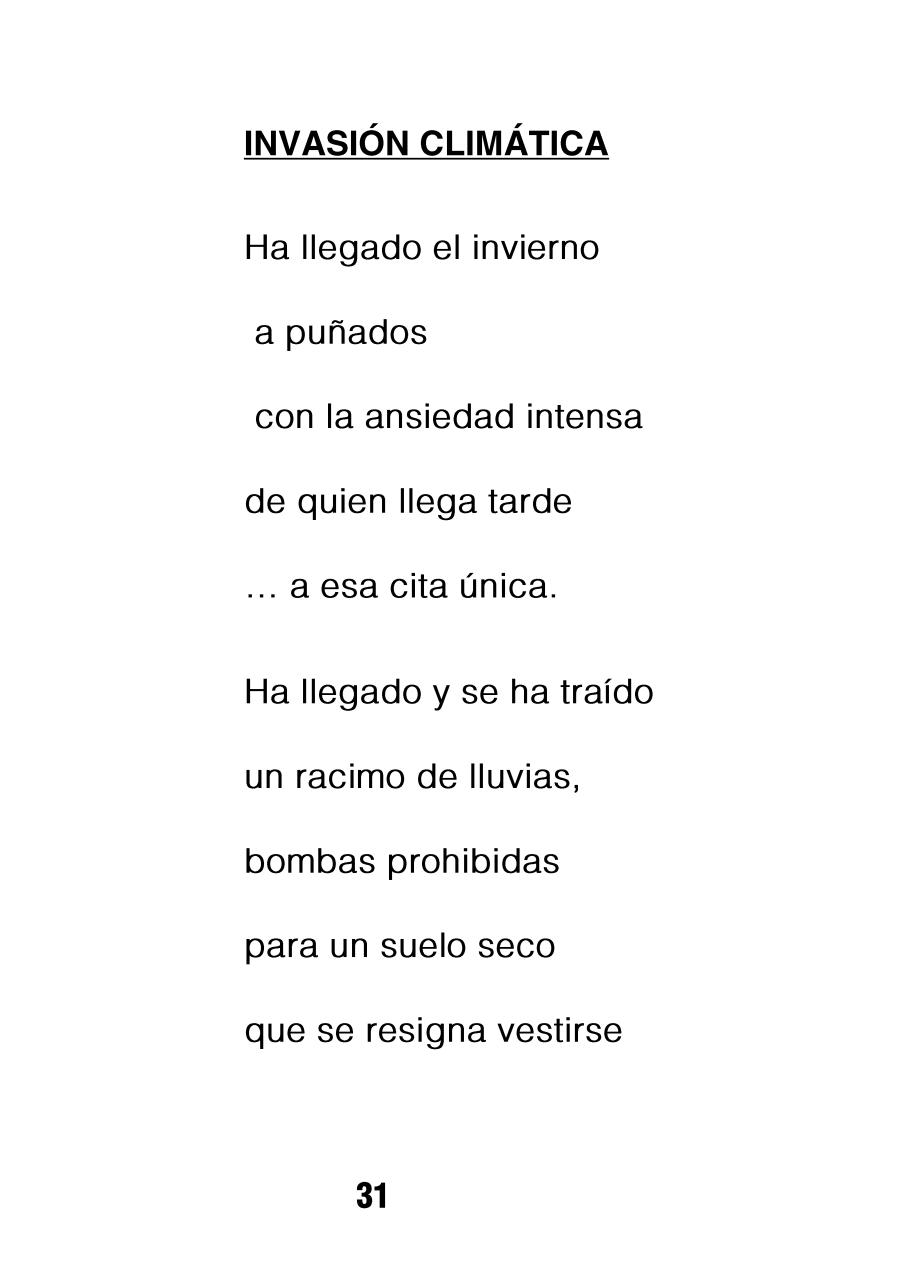 INVASIÓN CLIMÁTICA

Ha llegado el invierno
a puñados
con la ansiedad intensa
de quien llega tarde
… a esa cita única.

Ha llegado y se ha traído
un racimo de lluvias,
bombas prohibidas
para un suelo seco
que se resigna vestirse

31